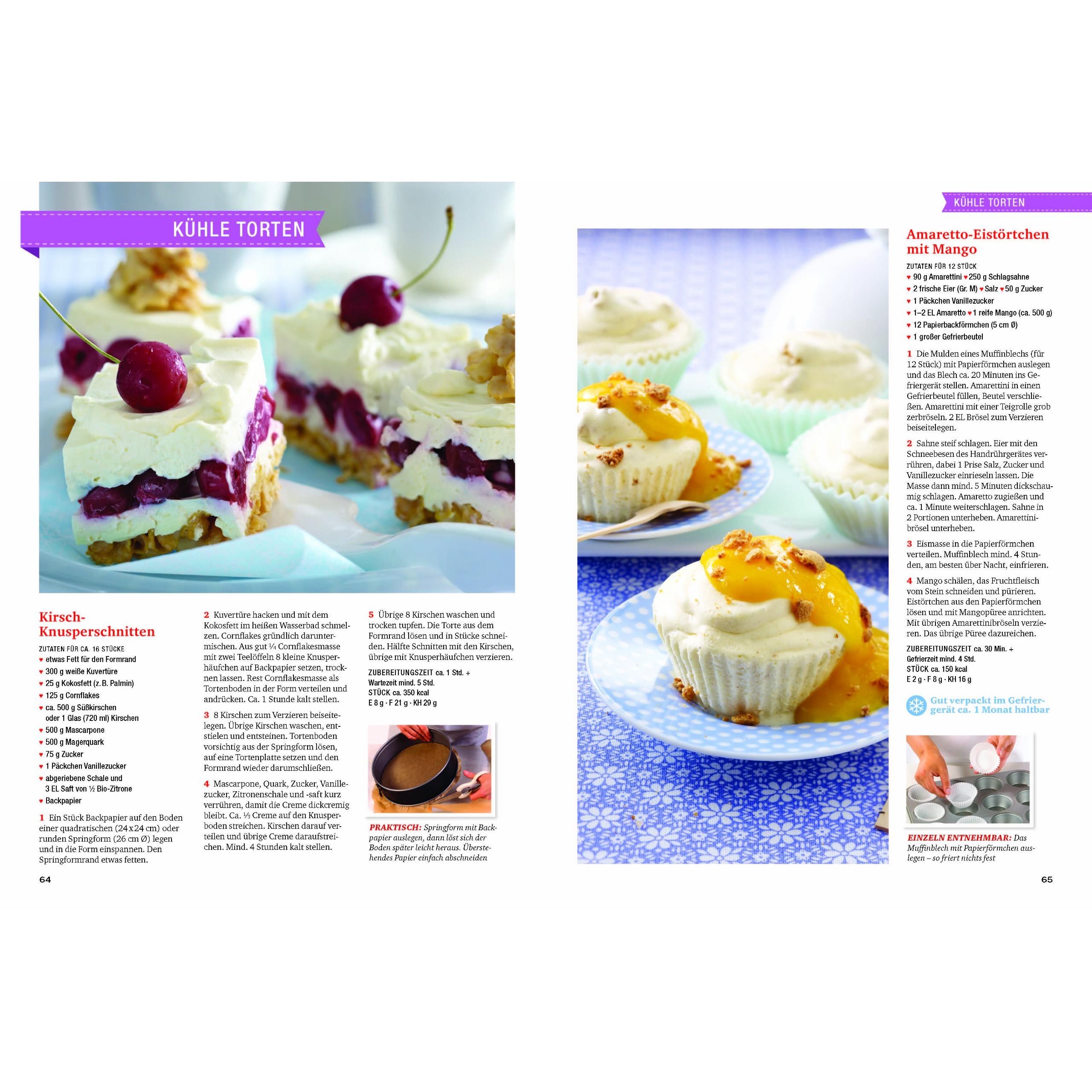 KÜHLE TORTEN

Kirsch-Knusperschnitten

ZUTATEN FÜR CA. 16 STÜCKE
♥ etwas Fett für den Formrand
♥ 300 g weiße Kuvertüre
♥ 25 g Kokosfett (z. B. Palmin)
♥ 125 g Cornflakes
♥ ca. 500 g Süßkirschen oder 1 Glas (720 ml) Kirschen
♥ 500 g Mascarpone
♥ 500 g Magerquark
♥ 75 g Zucker
♥ 1 Päckchen Vanillezucker
♥ abgeriebene Schale und 3 EL Saft von ½ Bio-Zitrone
♥ Backpapier

1 Ein Stück Backpapier auf den Boden einer quadratischen (24 x 24 cm) oder runden Springform (26 cm Ø) legen und in die Form einspannen. Den Springformrand etwas fetten.

2 Kuvertüre hacken und mit dem Kokosfett im heißen Wasserbad schmelzen. Cornflakes gründlich daruntermischen. Aus gut ¼ Cornflakesmasse mit zwei Teelöffeln 8 kleine Knusperhäufchen auf Backpapier setzen, trocknen lassen. Rest Cornflakesmasse als Tortenboden in der Form verteilen und andrücken. Ca. 1 Stunde kalt stellen.

3 8 Kirschen zum Verzieren beiseitelegen. Übrige Kirschen waschen, entstielen und entsteinen. Tortenboden vorsichtig aus der Springform lösen, auf eine Tortenplatte setzen und den Formrand wieder darumschließen.

4 Mascarpone, Quark, Zucker, Vanillezucker, Zitronenschale und -saft kurz verrühren, damit die Creme dickcremig bleibt. Ca. ⅓ Creme auf den Knusperboden streichen. Kirschen darauf verteilen und übrige Creme daraufstreichen. Mind. 4 Stunden kalt stellen.

5 Übrige 8 Kirschen waschen und trocken tupfen. Die Torte aus dem Formrand lösen und in Stücke schneiden. Hälfte Schnitten mit den Kirschen, übrige mit Knusperhäufchen verzieren.

ZUBEREITUNGSZEIT ca. 1 Std. + Wartezeit mind. 5 Std.
STÜCK ca. 350 kcal
E 8 g · F 21 g · KH 29 g

PRAKTISCH: Springform mit Backpapier auslegen, dann löst sich der Boden später leicht heraus. Überstehendes Papier einfach abschneiden

64

KÜHLE TORTEN

Amaretto-Eistörtchen mit Mango

ZUTATEN FÜR 12 STÜCK
♥ 90 g Amarettini ♥ 250 g Schlagsahne
♥ 2 frische Eier (Gr. M) ♥ Salz ♥ 50 g Zucker
♥ 1 Päckchen Vanillezucker
♥ 1–2 EL Amaretto ♥ 1 reife Mango (ca. 500 g)
♥ 12 Papierbackförmchen (5 cm Ø)
♥ 1 großer Gefrierbeutel

1 Die Mulden eines Muffinblechs (für 12 Stück) mit Papierförmchen auslegen und das Blech ca. 20 Minuten ins Gefriergerät stellen. Amarettini in einen Gefrierbeutel füllen, Beutel verschließen. Amarettini mit einer Teigrolle grob zerbröseln. 2 EL Brösel zum Verzieren beiseitelegen.

2 Sahne steif schlagen. Eier mit den Schneebesen des Handrührgerätes verrühren, dabei 1 Prise Salz, Zucker und Vanillezucker einrieseln lassen. Die Masse dann mind. 5 Minuten dickschaumig schlagen. Amaretto zugießen und ca. 1 Minute weiterschlagen. Sahne in 2 Portionen unterheben. Amarettinibrösel unterheben.

3 Eismasse in die Papierförmchen verteilen. Muffinblech mind. 4 Stunden, am besten über Nacht, einfrieren.

4 Mango schälen, das Fruchtfleisch vom Stein schneiden und pürieren. Eistörtchen aus den Papierförmchen lösen und mit Mangopüree anrichten. Mit übrigen Amarettinibröseln verzieren. Das übrige Püree dazureichen.

ZUBEREITUNGSZEIT ca. 30 Min. + Gefrierzeit mind. 4 Std.
STÜCK ca. 150 kcal
E 2 g · F 8 g · KH 16 g

Gut verpackt im Gefriergerät ca. 1 Monat haltbar

EINZELN ENTNEHMBAR: Das Muffinblech mit Papierförmchen auslegen – so friert nichts fest

65